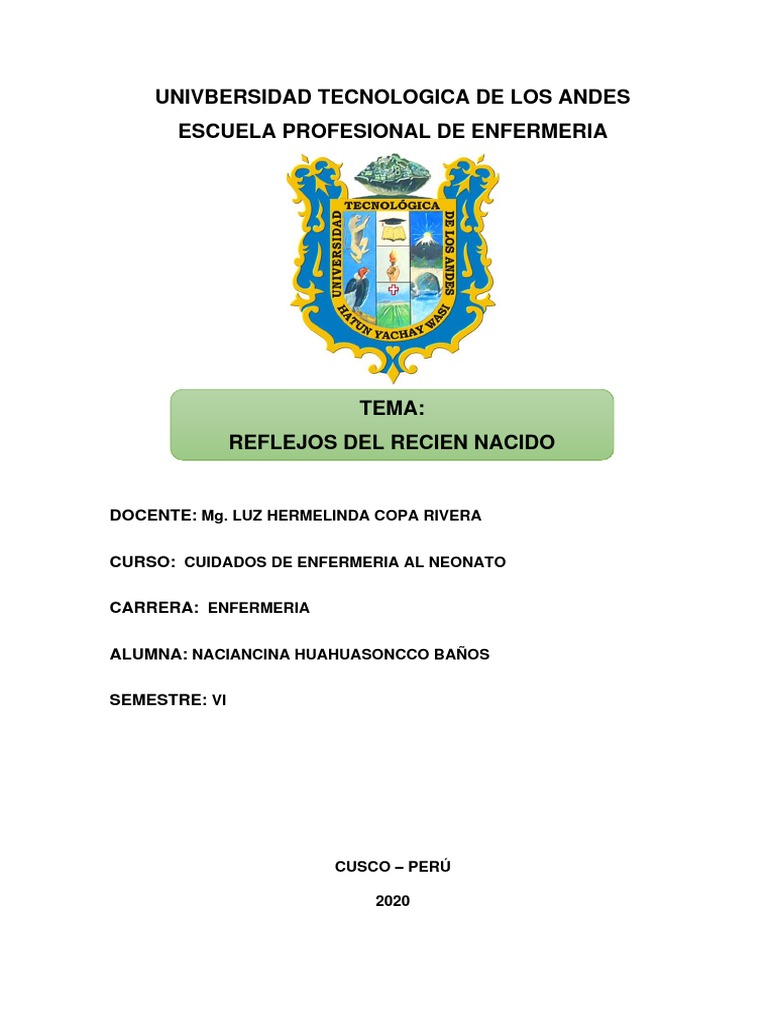 UNIVBERSIDAD TECNOLOGICA DE LOS ANDES

ESCUELA PROFESIONAL DE ENFERMERIA

UNIVERSIDAD TECNOLÓGICA DE LOS ANDES

HATUN YACHAY WASI

TEMA:
REFLEJOS DEL RECIEN NACIDO

DOCENTE: Mg. LUZ HERMELINDA COPA RIVERA

CURSO: CUIDADOS DE ENFERMERIA AL NEONATO

CARRERA: ENFERMERIA

ALUMNA: NACIANCINA HUAHUASONCCO BAÑOS

SEMESTRE: VI

CUSCO – PERÚ

2020